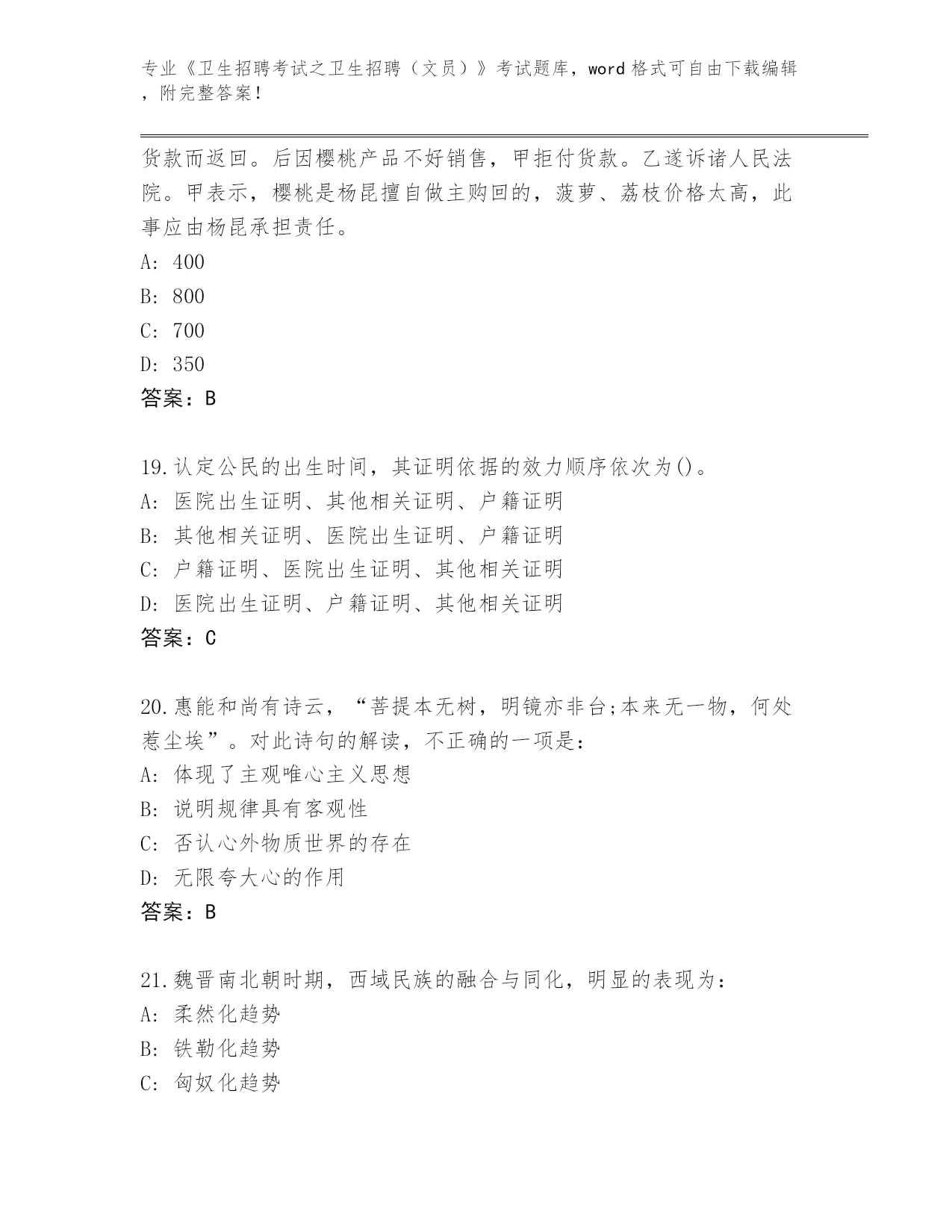 专业《卫生招聘考试之卫生招聘（文员）》考试题库，word 格式可自由下载编辑，附完整答案！

货款而返回。后因樱桃产品不好销售，甲拒付货款。乙遂诉诸人民法院。甲表示，樱桃是杨昆擅自做主购回的，菠萝、荔枝价格太高，此事应由杨昆承担责任。

A: 400

B: 800

C: 700

D: 350

答案：B

19.认定公民的出生时间，其证明依据的效力顺序依次为()。

A: 医院出生证明、其他相关证明、户籍证明

B: 其他相关证明、医院出生证明、户籍证明

C: 户籍证明、医院出生证明、其他相关证明

D: 医院出生证明、户籍证明、其他相关证明

答案：C

20.惠能和尚有诗云，“菩提本无树，明镜亦非台;本来无一物，何处惹尘埃”。对此诗句的解读，不正确的一项是：

A: 体现了主观唯心主义思想

B: 说明规律具有客观性

C: 否认心外物质世界的存在

D: 无限夸大心的作用

答案：B

21.魏晋南北朝时期，西域民族的融合与同化，明显的表现为：

A: 柔然化趋势

B: 铁勒化趋势

C: 匈奴化趋势